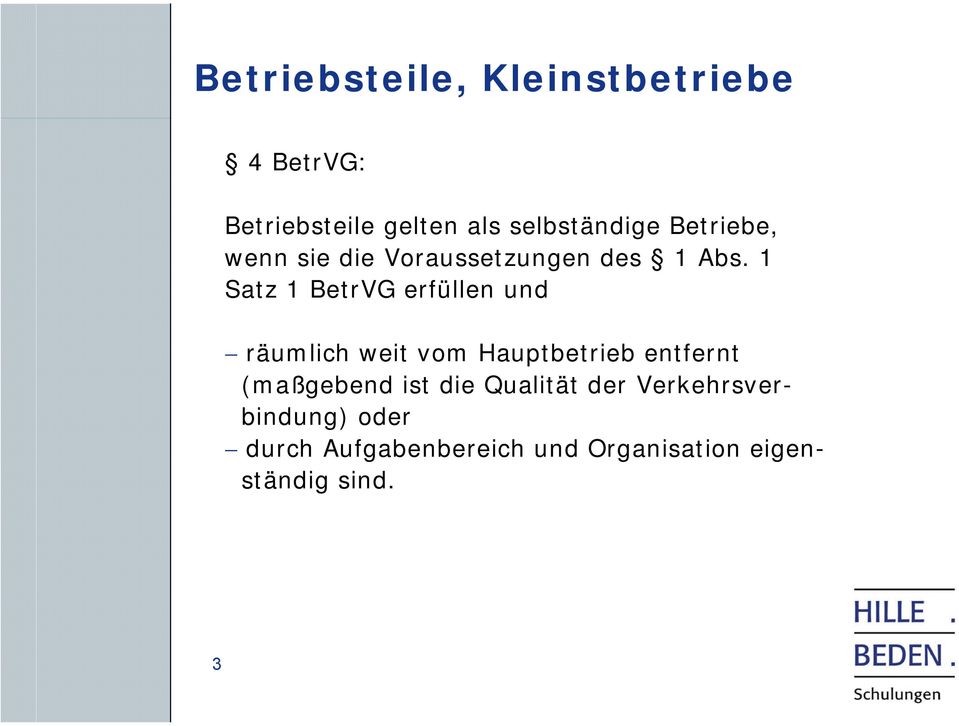 Betriebsteile, Kleinstbetriebe

§ 4 BetrVG:

Betriebsteile gelten als selbständige Betriebe, wenn sie die Voraussetzungen des § 1 Abs. 1 Satz 1 BetrVG erfüllen und

– räumlich weit vom Hauptbetrieb entfernt (maßgebend ist die Qualität der Verkehrsverbindung) oder
– durch Aufgabenbereich und Organisation eigenständig sind.

3

HILLE .
BEDEN .
Schulungen